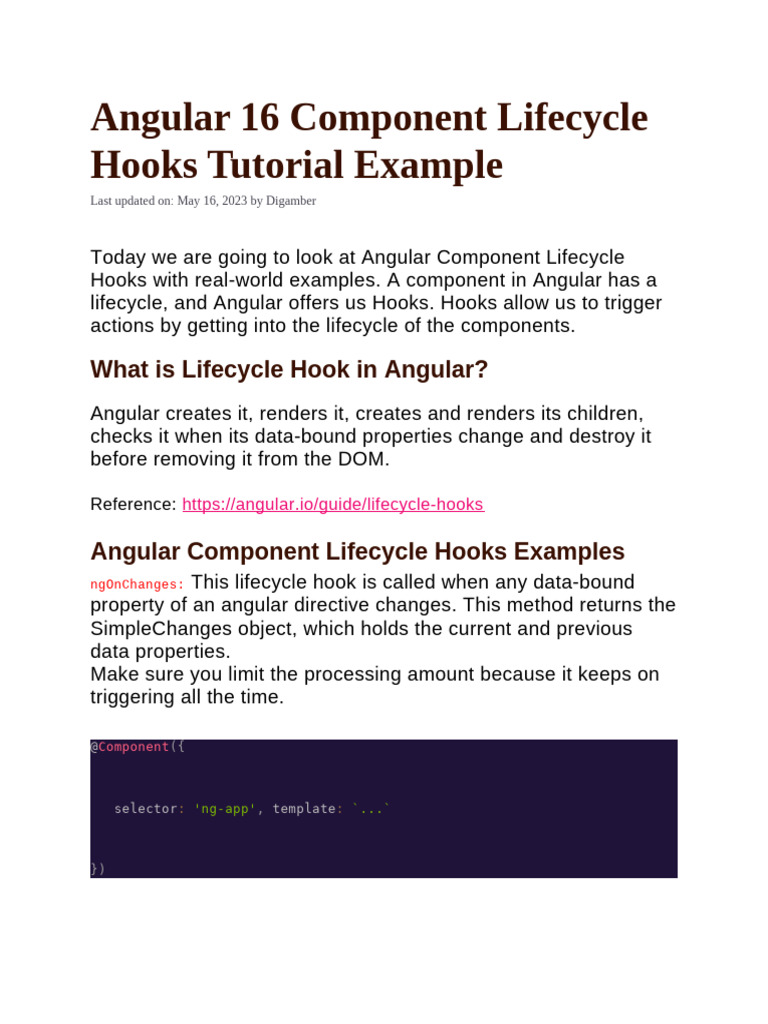 Angular 16 Component Lifecycle Hooks Tutorial Example

Last updated on: May 16, 2023 by Digamber

Today we are going to look at Angular Component Lifecycle Hooks with real-world examples. A component in Angular has a lifecycle, and Angular offers us Hooks. Hooks allow us to trigger actions by getting into the lifecycle of the components.

What is Lifecycle Hook in Angular?

Angular creates it, renders it, creates and renders its children, checks it when its data-bound properties change and destroy it before removing it from the DOM.

Reference: https://angular.io/guide/lifecycle-hooks

Angular Component Lifecycle Hooks Examples

ngOnChanges: This lifecycle hook is called when any data-bound property of an angular directive changes. This method returns the SimpleChanges object, which holds the current and previous data properties.
Make sure you limit the processing amount because it keeps on triggering all the time.

@Component({

selector: 'ng-app', template: `...`

})